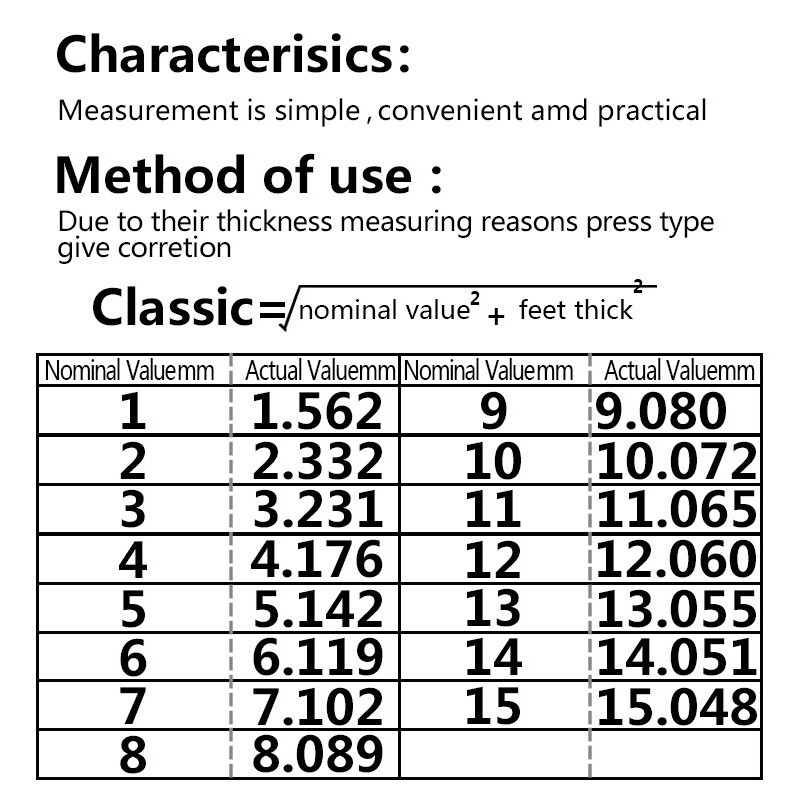 Characterisics:

Measurement is simple , convenient amd practical

Method of use :

Due to their thickness measuring reasons press type give corretion

Classic=$\sqrt{\text{nominal value}^2 + \text{feet thick}^2}$

| Nominal Valuemm | Actual Valuemm | Nominal Valuemm | Actual Valuemm |
|---|---|---|---|
| 1 | 1.562 | 9 | 9.080 |
| 2 | 2.332 | 10 | 10.072 |
| 3 | 3.231 | 11 | 11.065 |
| 4 | 4.176 | 12 | 12.060 |
| 5 | 5.142 | 13 | 13.055 |
| 6 | 6.119 | 14 | 14.051 |
| 7 | 7.102 | 15 | 15.048 |
| 8 | 8.089 | | |